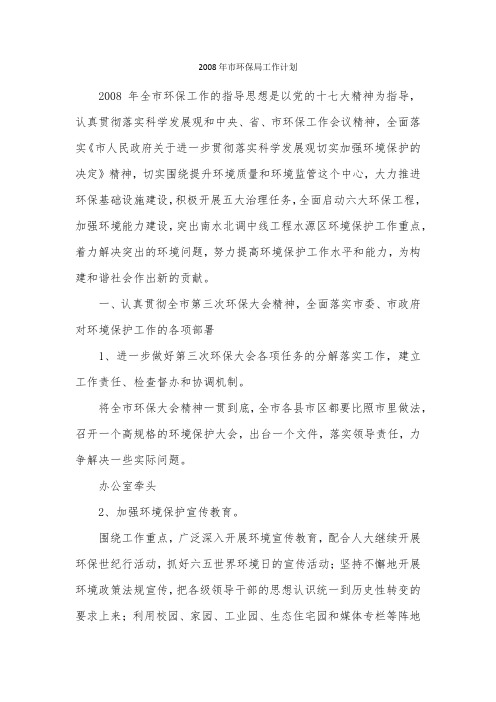 2008年市环保局工作计划

2008 年全市环保工作的指导思想是以党的十七大精神为指导，认真贯彻落实科学发展观和中央、省、市环保工作会议精神，全面落实《市人民政府关于进一步贯彻落实科学发展观切实加强环境保护的决定》精神，切实围绕提升环境质量和环境监管这个中心，大力推进环保基础设施建设，积极开展五大治理任务，全面启动六大环保工程，加强环境能力建设，突出南水北调中线工程水源区环境保护工作重点，着力解决突出的环境问题，努力提高环境保护工作水平和能力，为构建和谐社会作出新的贡献。

一、认真贯彻全市第三次环保大会精神，全面落实市委、市政府对环境保护工作的各项部署

1、进一步做好第三次环保大会各项任务的分解落实工作，建立工作责任、检查督办和协调机制。

将全市环保大会精神一贯到底，全市各县市区都要比照市里做法，召开一个高规格的环境保护大会，出台一个文件，落实领导责任，力争解决一些实际问题。

办公室牵头

2、加强环境保护宣传教育。

围绕工作重点，广泛深入开展环境宣传教育，配合人大继续开展环保世纪行活动，抓好六五世界环境日的宣传活动；坚持不懈地开展环境政策法规宣传，把各级领导干部的思想认识统一到历史性转变的要求上来；利用校园、家园、工业园、生态住宅园和媒体专栏等阵地